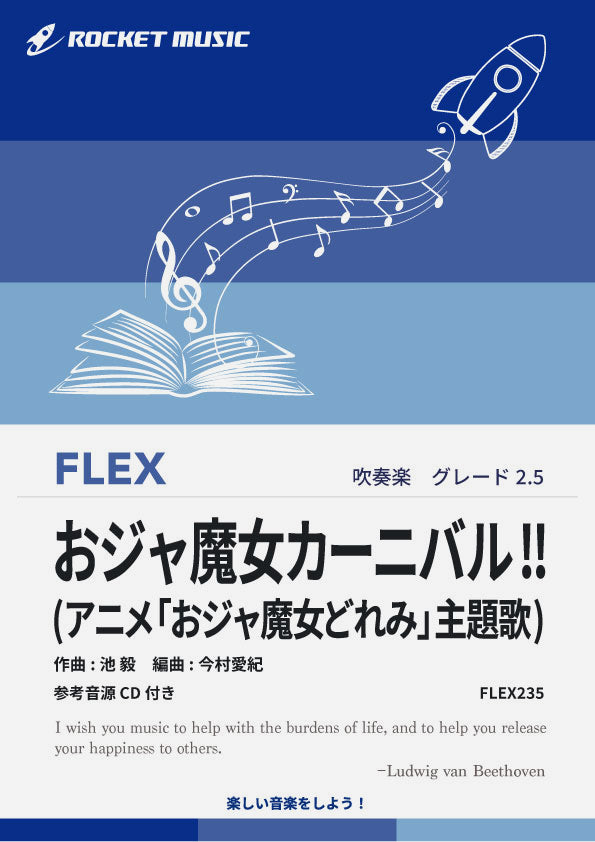 ROCKET MUSIC

FLEX

吹奏楽　グレード 2.5

おジャ魔女カーニバル!!
(アニメ「おジャ魔女どれみ」主題歌)

作曲 : 池 毅　編曲 : 今村愛紀

参考音源 CD 付き

FLEX235

I wish you music to help with the burdens of life, and to help you release your happiness to others.

−Ludwig van Beethoven

楽しい音楽をしよう！